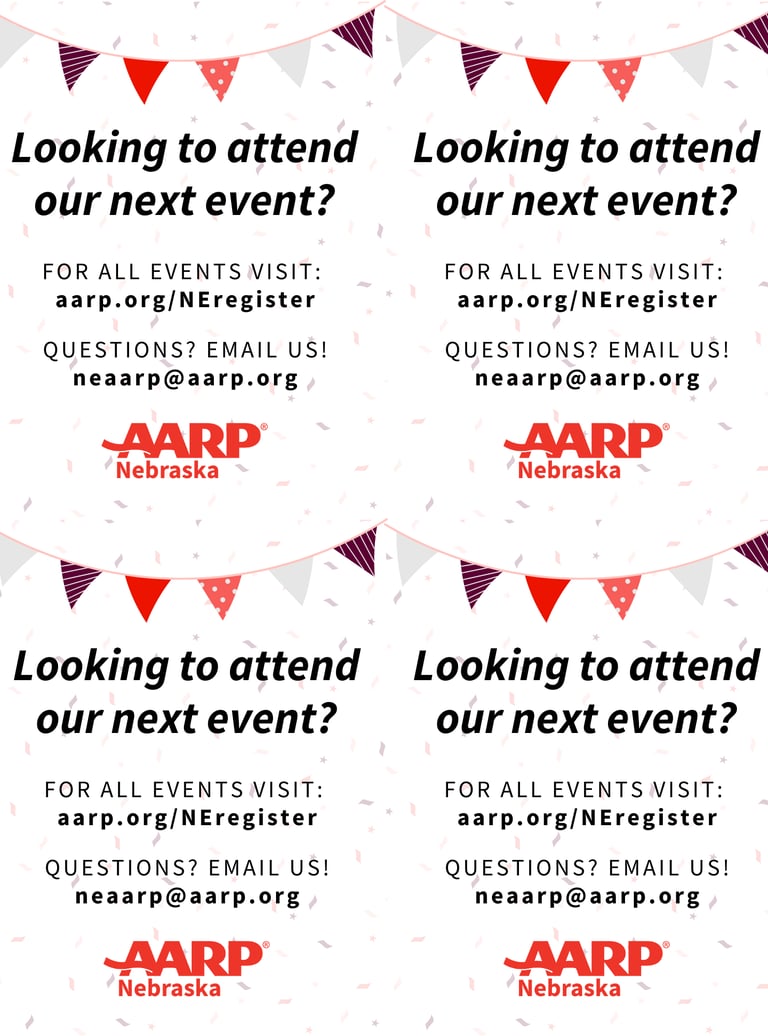 Looking to attend our next event?

FOR ALL EVENTS VISIT:
aarp.org/NEregister

QUESTIONS? EMAIL US!
neaarp@aarp.org

AARP®
Nebraska

Looking to attend our next event?

FOR ALL EVENTS VISIT:
aarp.org/NEregister

QUESTIONS? EMAIL US!
neaarp@aarp.org

AARP®
Nebraska

Looking to attend our next event?

FOR ALL EVENTS VISIT:
aarp.org/NEregister

QUESTIONS? EMAIL US!
neaarp@aarp.org

AARP®
Nebraska

Looking to attend our next event?

FOR ALL EVENTS VISIT:
aarp.org/NEregister

QUESTIONS? EMAIL US!
neaarp@aarp.org

AARP®
Nebraska